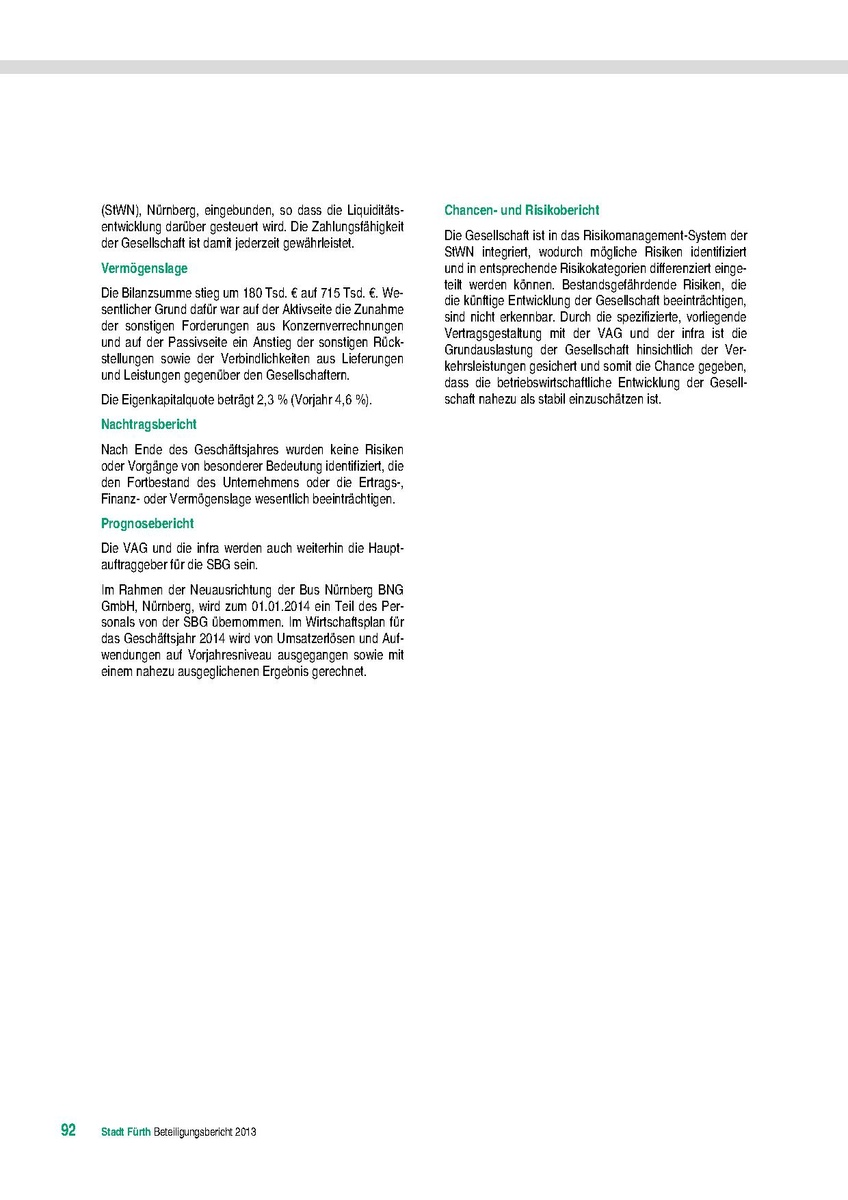 (StWN), Nürnberg, eingebunden, so dass die Liquiditätsentwicklung darüber gesteuert wird. Die Zahlungsfähigkeit der Gesellschaft ist damit jederzeit gewährleistet.

Vermögenslage

Die Bilanzsumme stieg um 180 Tsd. € auf 715 Tsd. €. Wesentlicher Grund dafür war auf der Aktivseite die Zunahme der sonstigen Forderungen aus Konzernverrechnungen und auf der Passivseite ein Anstieg der sonstigen Rückstellungen sowie der Verbindlichkeiten aus Lieferungen und Leistungen gegenüber den Gesellschaftern.

Die Eigenkapitalquote beträgt 2,3 % (Vorjahr 4,6 %).

Nachtragsbericht

Nach Ende des Geschäftsjahres wurden keine Risiken oder Vorgänge von besonderer Bedeutung identifiziert, die den Fortbestand des Unternehmens oder die Ertrags-, Finanz- oder Vermögenslage wesentlich beeinträchtigen.

Prognosebericht

Die VAG und die infra werden auch weiterhin die Hauptauftraggeber für die SBG sein.

Im Rahmen der Neuausrichtung der Bus Nürnberg BNG GmbH, Nürnberg, wird zum 01.01.2014 ein Teil des Personals von der SBG übernommen. Im Wirtschaftsplan für das Geschäftsjahr 2014 wird von Umsatzerlösen und Aufwendungen auf Vorjahresniveau ausgegangen sowie mit einem nahezu ausgeglichenen Ergebnis gerechnet.

Chancen- und Risikobericht

Die Gesellschaft ist in das Risikomanagement-System der StWN integriert, wodurch mögliche Risiken identifiziert und in entsprechende Risikokategorien differenziert eingeteilt werden können. Bestandsgefährdende Risiken, die die künftige Entwicklung der Gesellschaft beeinträchtigen, sind nicht erkennbar. Durch die spezifizierte, vorliegende Vertragsgestaltung mit der VAG und der infra ist die Grundauslastung der Gesellschaft hinsichtlich der Verkehrsleistungen gesichert und somit die Chance gegeben, dass die betriebswirtschaftliche Entwicklung der Gesellschaft nahezu als stabil einzuschätzen ist.

92 Stadt Fürth Beteiligungsbericht 2013